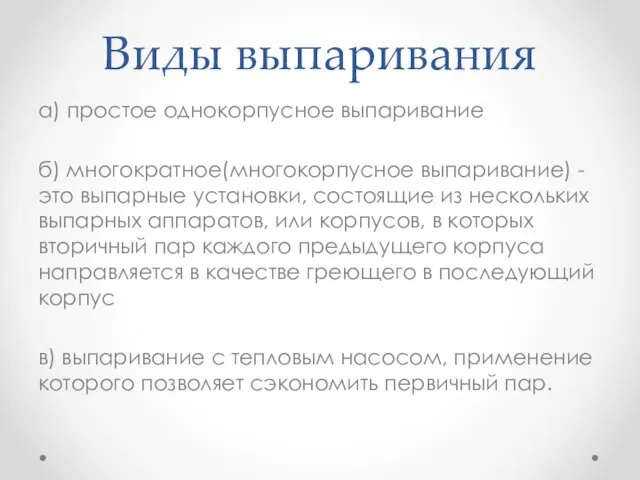 Виды выпаривания

а) простое однокорпусное выпаривание

б) многократное(многокорпусное выпаривание) - это выпарные установки, состоящие из нескольких выпарных аппаратов, или корпусов, в которых вторичный пар каждого предыдущего корпуса направляется в качестве греющего в последующий корпус

в) выпаривание с тепловым насосом, применение которого позволяет сэкономить первичный пар.